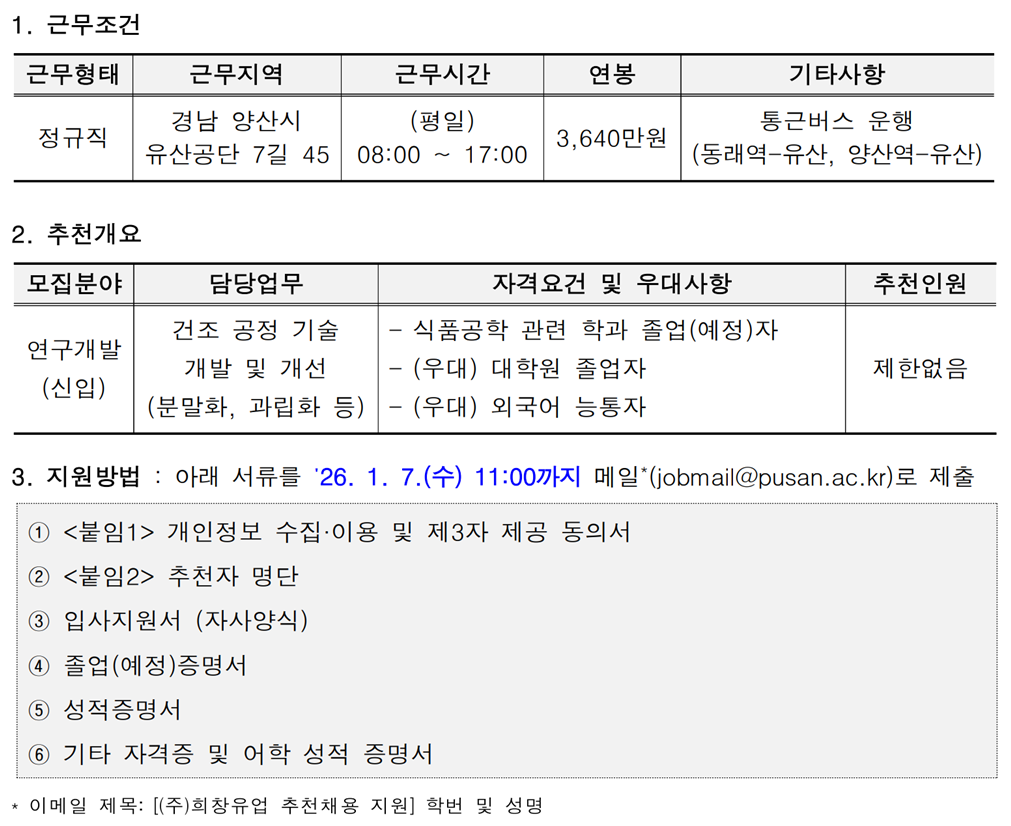 1. 근무조건

| 근무형태 | 근무지역 | 근무시간 | 연봉 | 기타사항 |
|---|---|---|---|---|
| 정규직 | 경남 양산시 유산공단 7길 45 | (평일) 08:00 ~ 17:00 | 3,640만원 | 통근버스 운행 (동래역-유산, 양산역-유산) |

2. 추천개요

| 모집분야 | 담당업무 | 자격요건 및 우대사항 | 추천인원 |
|---|---|---|---|
| 연구개발 (신입) | 건조 공정 기술 개발 및 개선 (분말화, 과립화 등) | - 식품공학 관련 학과 졸업(예정)자 - (우대) 대학원 졸업자 - (우대) 외국어 능통자 | 제한없음 |

3. 지원방법 : 아래 서류를 '26. 1. 7.(수) 11:00까지 메일*(jobmail@pusan.ac.kr)로 제출

① <붙임1> 개인정보 수집·이용 및 제3자 제공 동의서

② <붙임2> 추천자 명단

③ 입사지원서 (자사양식)

④ 졸업(예정)증명서

⑤ 성적증명서

⑥ 기타 자격증 및 어학 성적 증명서

* 이메일 제목: [(주)희창유업 추천채용 지원] 학번 및 성명